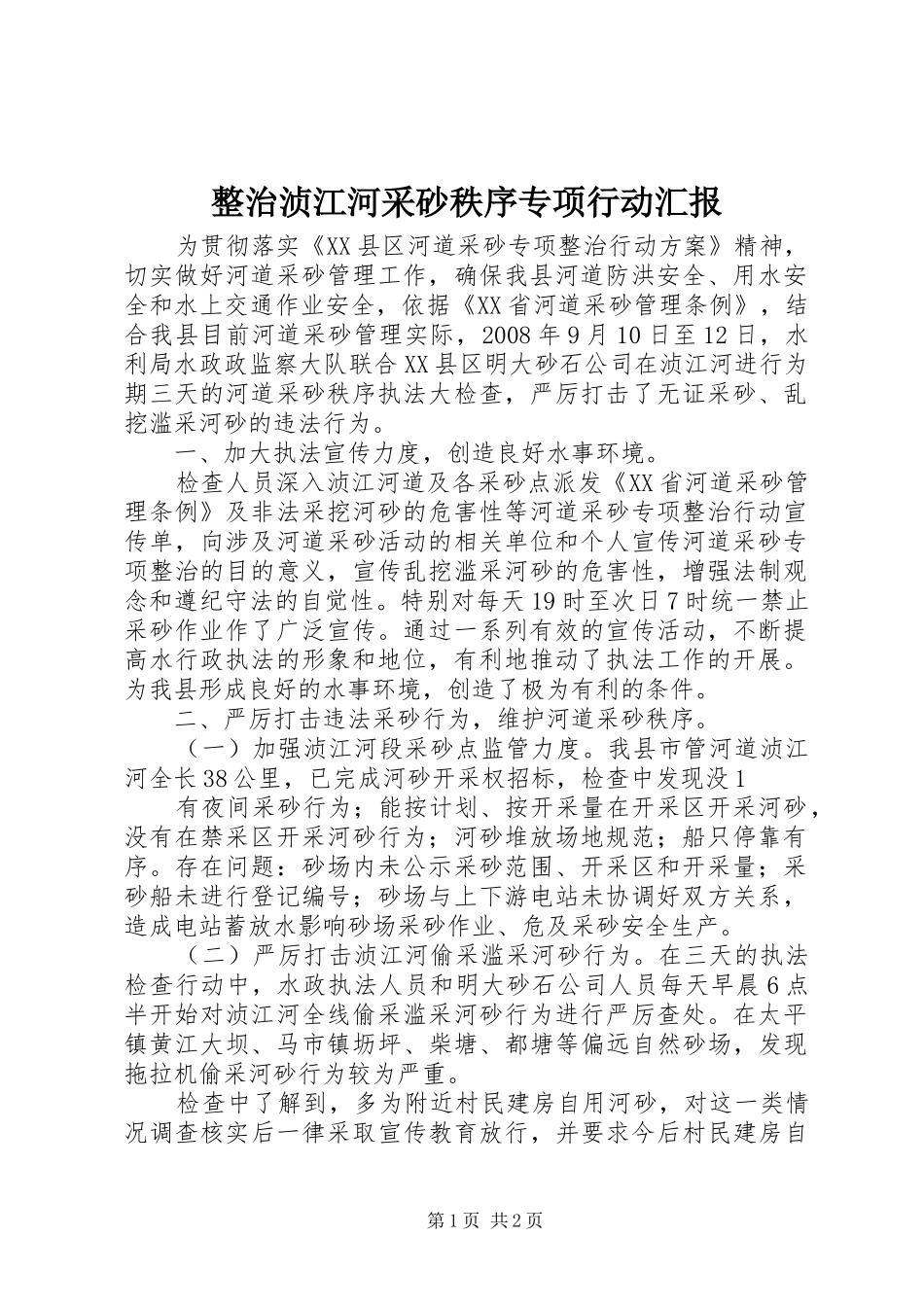 整治浈江河采砂秩序专项行动汇报

为贯彻落实《XX县区河道采砂专项整治行动方案》精神，切实做好河道采砂管理工作，确保我县河道防洪安全、用水安全和水上交通作业安全，依据《XX省河道采砂管理条例》，结合我县目前河道采砂管理实际，2008年9月10日至12日，水利局水政政监察大队联合XX县区明大砂石公司在浈江河进行为期三天的河道采砂秩序执法大检查，严厉打击了无证采砂、乱挖滥采河砂的违法行为。

一、加大执法宣传力度，创造良好水事环境。

检查人员深入浈江河道及各采砂点派发《XX省河道采砂管理条例》及非法采挖河砂的危害性等河道采砂专项整治行动宣传单，向涉及河道采砂活动的相关单位和个人宣传河道采砂专项整治的目的意义，宣传乱挖滥采河砂的危害性，增强法制观念和遵纪守法的自觉性。特别对每天19时至次日7时统一禁止采砂作业作了广泛宣传。通过一系列有效的宣传活动，不断提高水行政执法的形象和地位，有利地推动了执法工作的开展。为我县形成良好的水事环境，创造了极为有利的条件。

二、严厉打击违法采砂行为，维护河道采砂秩序。

（一）加强浈江河段采砂点监管力度。我县市管河道浈江河全长38公里，已完成河砂开采权招标，检查中发现没1

有夜间采砂行为；能按计划、按开采量在开采区开采河砂，没有在禁采区开采河砂行为；河砂堆放场地规范；船只停靠有序。存在问题：砂场内未公示采砂范围、开采区和开采量；采砂船未进行登记编号；砂场与上下游电站未协调好双方关系，造成电站蓄放水影响砂场采砂作业、危及采砂安全生产。

（二）严厉打击浈江河偷采滥采河砂行为。在三天的执法检查行动中，水政执法人员和明大砂石公司人员每天早晨6点半开始对浈江河全线偷采滥采河砂行为进行严厉查处。在太平镇黄江大坝、马市镇坜坪、柴塘、都塘等偏远自然砂场，发现拖拉机偷采河砂行为较为严重。

检查中了解到，多为附近村民建房自用河砂，对这一类情况调查核实后一律采取宣传教育放行，并要求今后村民建房自

第1页 共2页